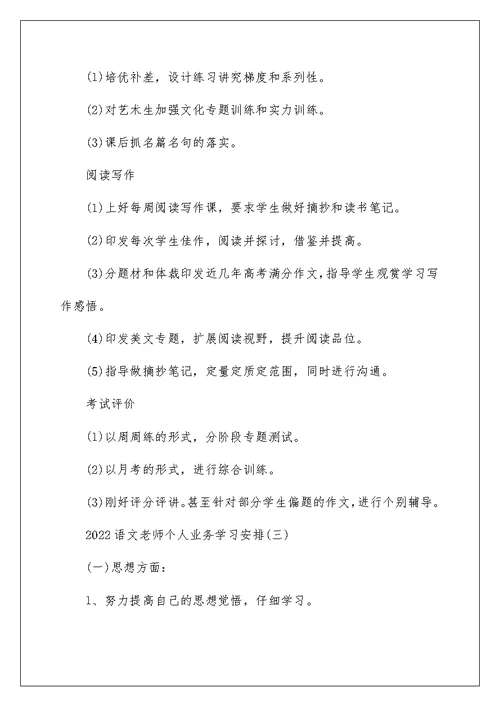 (1)培优补差，设计练习讲究梯度和系列性。

(2)对艺术生加强文化专题训练和实力训练。

(3)课后抓名篇名句的落实。

阅读写作

(1)上好每周阅读写作课，要求学生做好摘抄和读书笔记。

(2)印发每次学生佳作，阅读并探讨，借鉴并提高。

(3)分题材和体裁印发近几年高考满分作文，指导学生观赏学习写作感悟。

(4)印发美文专题，扩展阅读视野，提升阅读品位。

(5)指导做摘抄笔记，定量定质定范围，同时进行沟通。

考试评价

(1)以周周练的形式，分阶段专题测试。

(2)以月考的形式，进行综合训练。

(3)刚好评分评讲。甚至针对部分学生偏题的作文，进行个别辅导。

2022语文老师个人业务学习安排(三)

(一)思想方面：

1、努力提高自己的思想觉悟，仔细学习。